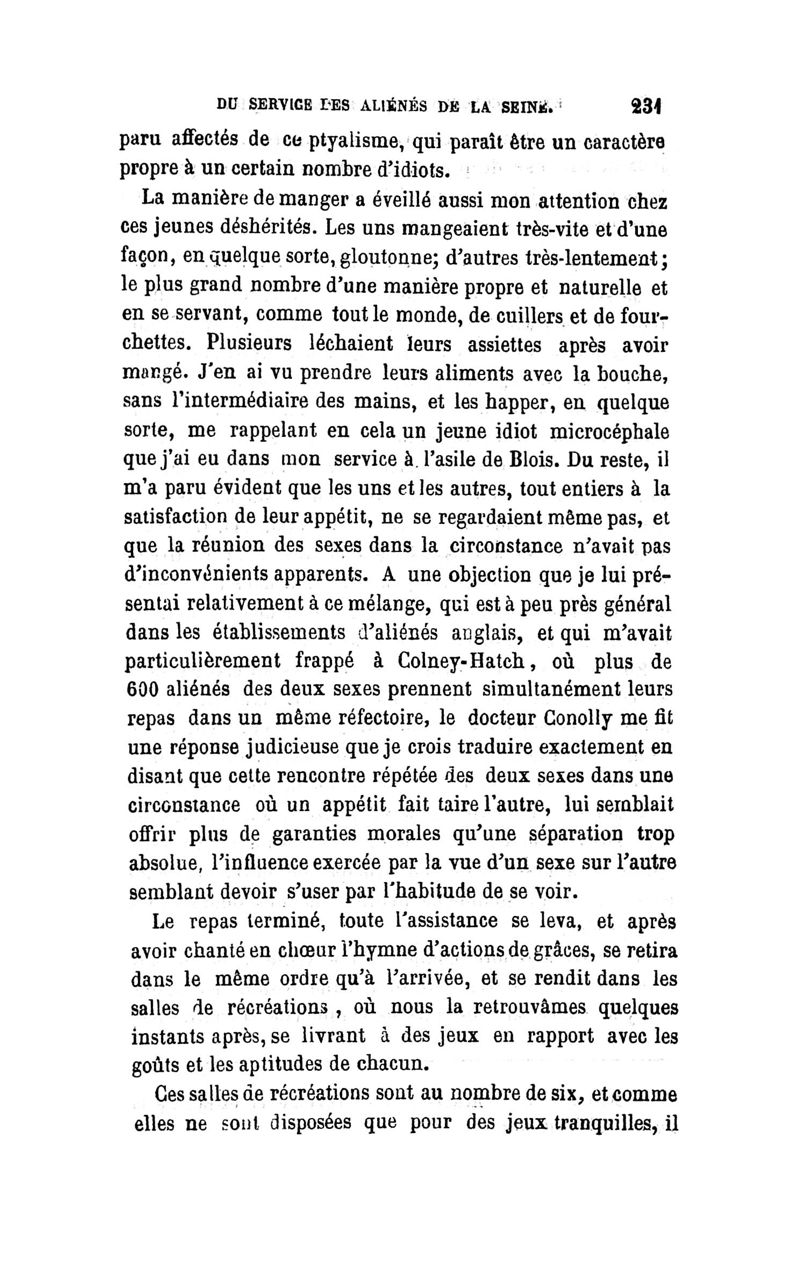 DU SERVICE DES ALIÉNÉS DE LA SEINE. 231

paru affectés de ce ptyalisme, qui paraît être un caractère propre à un certain nombre d'idiots.

La manière de manger a éveillé aussi mon attention chez ces jeunes déshérités. Les uns mangeaient très-vite et d'une façon, en quelque sorte, gloutonne; d'autres très-lentement; le plus grand nombre d'une manière propre et naturelle et en se servant, comme tout le monde, de cuillers et de fourchettes. Plusieurs léchaient leurs assiettes après avoir mangé. J'en ai vu prendre leurs aliments avec la bouche, sans l'intermédiaire des mains, et les happer, en quelque sorte, me rappelant en cela un jeune idiot microcéphale que j'ai eu dans mon service à l'asile de Blois. Du reste, il m'a paru évident que les uns et les autres, tout entiers à la satisfaction de leur appétit, ne se regardaient même pas, et que la réunion des sexes dans la circonstance n'avait pas d'inconvénients apparents. A une objection que je lui présentai relativement à ce mélange, qui est à peu près général dans les établissements d'aliénés anglais, et qui m'avait particulièrement frappé à Colney-Hatch, où plus de 600 aliénés des deux sexes prennent simultanément leurs repas dans un même réfectoire, le docteur Conolly me fit une réponse judicieuse que je crois traduire exactement en disant que cette rencontre répétée des deux sexes dans une circonstance où un appétit fait taire l'autre, lui semblait offrir plus de garanties morales qu'une séparation trop absolue, l'influence exercée par la vue d'un sexe sur l'autre semblant devoir s'user par l'habitude de se voir.

Le repas terminé, toute l'assistance se leva, et après avoir chanté en chœur l'hymne d'actions de grâces, se retira dans le même ordre qu'à l'arrivée, et se rendit dans les salles de récréations, où nous la retrouvâmes quelques instants après, se livrant à des jeux en rapport avec les goûts et les aptitudes de chacun.

Ces salles de récréations sont au nombre de six, et comme elles ne sont disposées que pour des jeux tranquilles, il